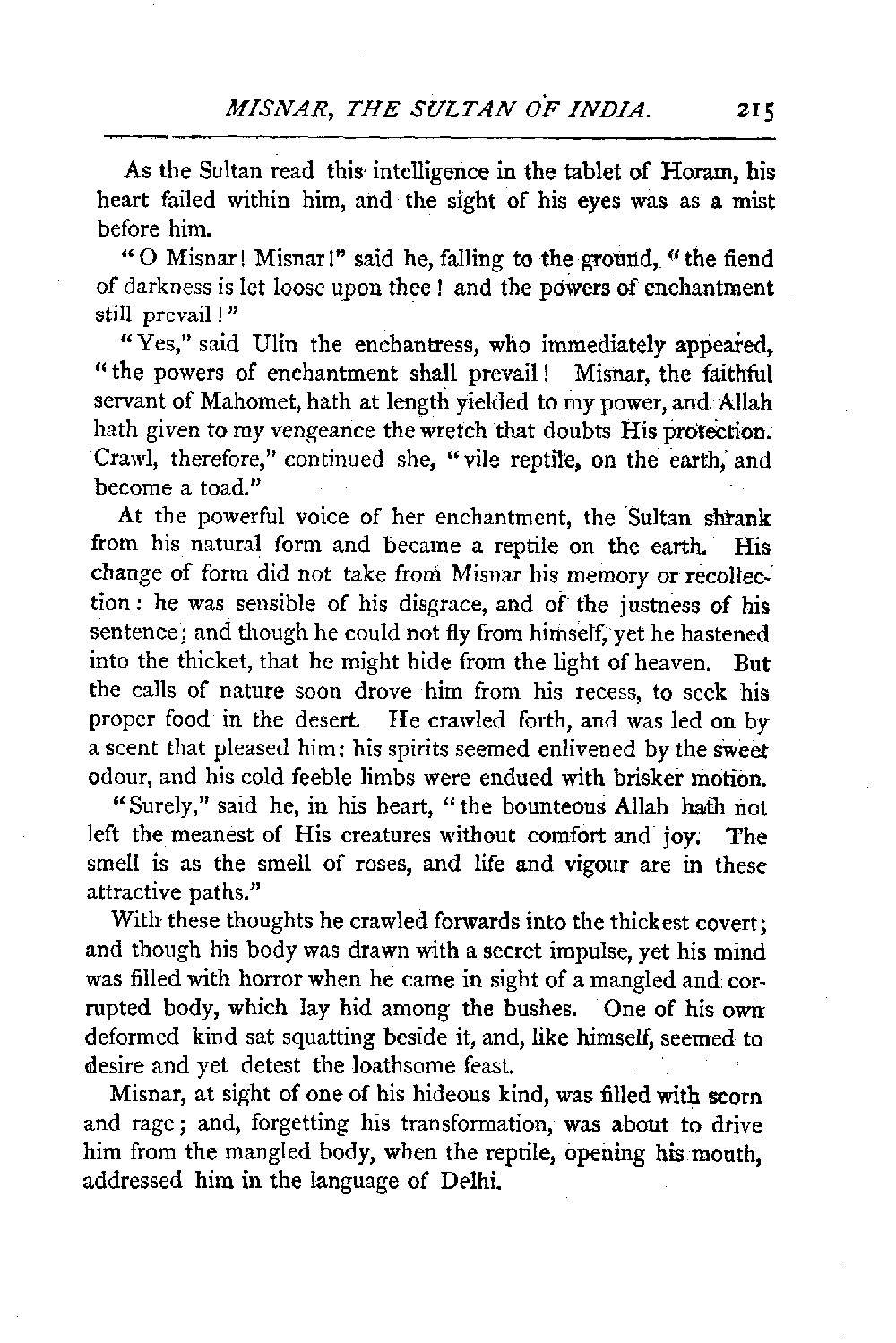 MISNAR, THE SULTAN OF INDIA. 215

As the Sultan read this intelligence in the tablet of Horam, his heart failed within him, and the sight of his eyes was as a mist before him.

"O Misnar! Misnar!" said he, falling to the ground, "the fiend of darkness is let loose upon thee! and the powers of enchantment still prevail!"

"Yes," said Ulin the enchantress, who immediately appeared, "the powers of enchantment shall prevail! Misnar, the faithful servant of Mahomet, hath at length yielded to my power, and Allah hath given to my vengeance the wretch that doubts His protection. Crawl, therefore," continued she, "vile reptile, on the earth, and become a toad."

At the powerful voice of her enchantment, the Sultan shrank from his natural form and became a reptile on the earth. His change of form did not take from Misnar his memory or recollection: he was sensible of his disgrace, and of the justness of his sentence; and though he could not fly from himself, yet he hastened into the thicket, that he might hide from the light of heaven. But the calls of nature soon drove him from his recess, to seek his proper food in the desert. He crawled forth, and was led on by a scent that pleased him: his spirits seemed enlivened by the sweet odour, and his cold feeble limbs were endued with brisker motion.

"Surely," said he, in his heart, "the bounteous Allah hath not left the meanest of His creatures without comfort and joy. The smell is as the smell of roses, and life and vigour are in these attractive paths."

With these thoughts he crawled forwards into the thickest covert; and though his body was drawn with a secret impulse, yet his mind was filled with horror when he came in sight of a mangled and corrupted body, which lay hid among the bushes. One of his own deformed kind sat squatting beside it, and, like himself, seemed to desire and yet detest the loathsome feast.

Misnar, at sight of one of his hideous kind, was filled with scorn and rage; and, forgetting his transformation, was about to drive him from the mangled body, when the reptile, opening his mouth, addressed him in the language of Delhi.